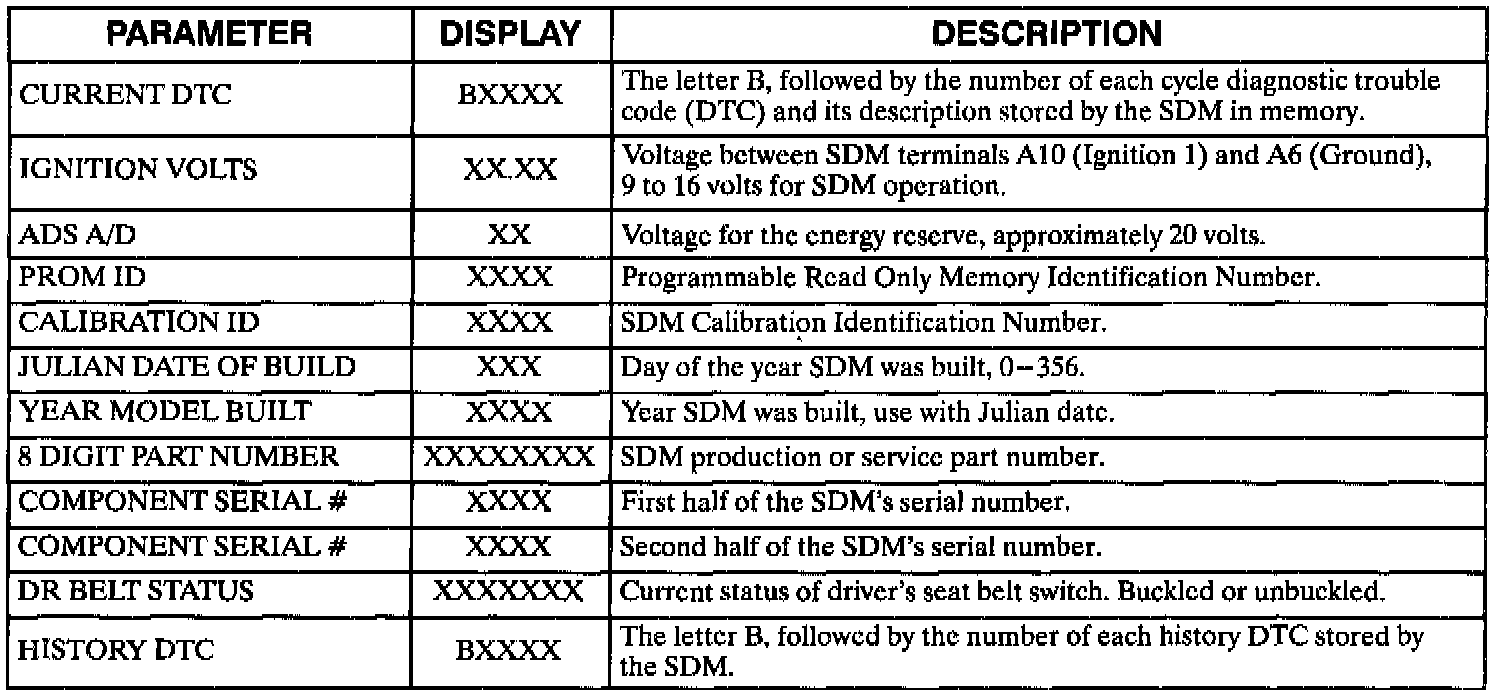 | PARAMETER | DISPLAY | DESCRIPTION |
|---|---|---|
| CURRENT DTC | BXXXX | The letter B, followed by the number of each cycle diagnostic trouble code (DTC) and its description stored by the SDM in memory. |
| IGNITION VOLTS | XX.XX | Voltage between SDM terminals A10 (Ignition 1) and A6 (Ground), 9 to 16 volts for SDM operation. |
| ADS A/D | XX | Voltage for the energy reserve, approximately 20 volts. |
| PROM ID | XXXX | Programmable Read Only Memory Identification Number. |
| CALIBRATION ID | XXXX | SDM Calibration Identification Number. |
| JULIAN DATE OF BUILD | XXX | Day of the year SDM was built, 0–356. |
| YEAR MODEL BUILT | XXXX | Year SDM was built, use with Julian date. |
| 8 DIGIT PART NUMBER | XXXXXXXX | SDM production or service part number. |
| COMPONENT SERIAL # | XXXX | First half of the SDM's serial number. |
| COMPONENT SERIAL # | XXXX | Second half of the SDM's serial number. |
| DR BELT STATUS | XXXXXXX | Current status of driver's seat belt switch. Buckled or unbuckled. |
| HISTORY DTC | BXXXX | The letter B, followed by the number of each history DTC stored by the SDM. |